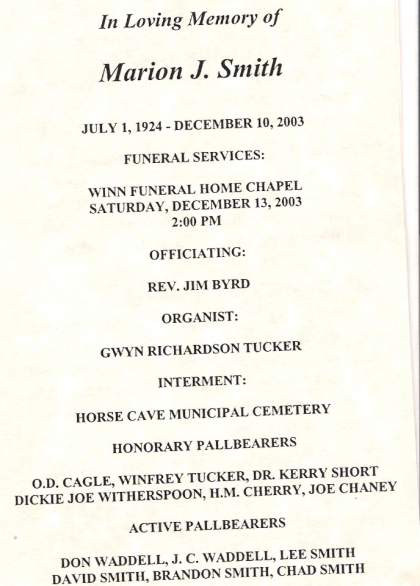 In Loving Memory of

Marion J. Smith

JULY 1, 1924 - DECEMBER 10, 2003

FUNERAL SERVICES:

WINN FUNERAL HOME CHAPEL
SATURDAY, DECEMBER 13, 2003
2:00 PM

OFFICIATING:

REV. JIM BYRD

ORGANIST:

GWYN RICHARDSON TUCKER

INTERMENT:

HORSE CAVE MUNICIPAL CEMETERY

HONORARY PALLBEARERS

O.D. CAGLE, WINFREY TUCKER, DR. KERRY SHORT
DICKIE JOE WITHERSPOON, H.M. CHERRY, JOE CHANEY

ACTIVE PALLBEARERS

DON WADDELL, J. C. WADDELL, LEE SMITH
DAVID SMITH, BRANDON SMITH, CHAD SMITH